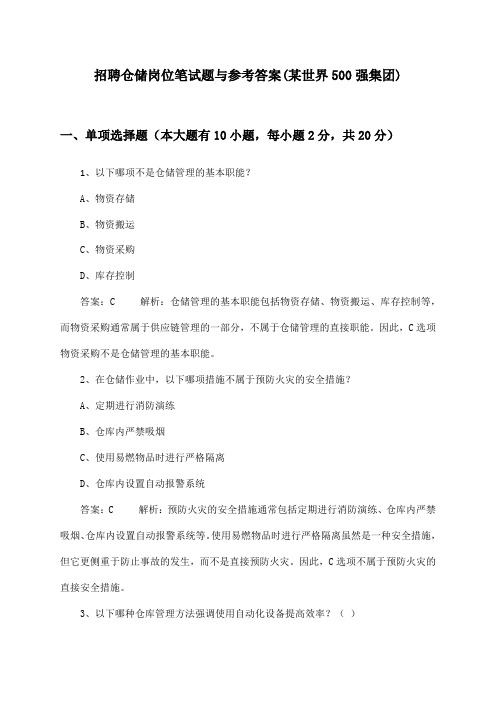 招聘仓储岗位笔试题与参考答案(某世界500强集团)

一、单项选择题（本大题有10小题，每小题2分，共20分）

1、以下哪项不是仓储管理的基本职能？

A、物资存储

B、物资搬运

C、物资采购

D、库存控制

答案：C　　解析：仓储管理的基本职能包括物资存储、物资搬运、库存控制等，而物资采购通常属于供应链管理的一部分，不属于仓储管理的直接职能。因此，C选项物资采购不是仓储管理的基本职能。

2、在仓储作业中，以下哪项措施不属于预防火灾的安全措施？

A、定期进行消防演练

B、仓库内严禁吸烟

C、使用易燃物品时进行严格隔离

D、仓库内设置自动报警系统

答案：C　　解析：预防火灾的安全措施通常包括定期进行消防演练、仓库内严禁吸烟、仓库内设置自动报警系统等。使用易燃物品时进行严格隔离虽然是一种安全措施，但它更侧重于防止事故的发生，而不是直接预防火灾。因此，C选项不属于预防火灾的直接安全措施。

3、以下哪种仓库管理方法强调使用自动化设备提高效率？（ ）